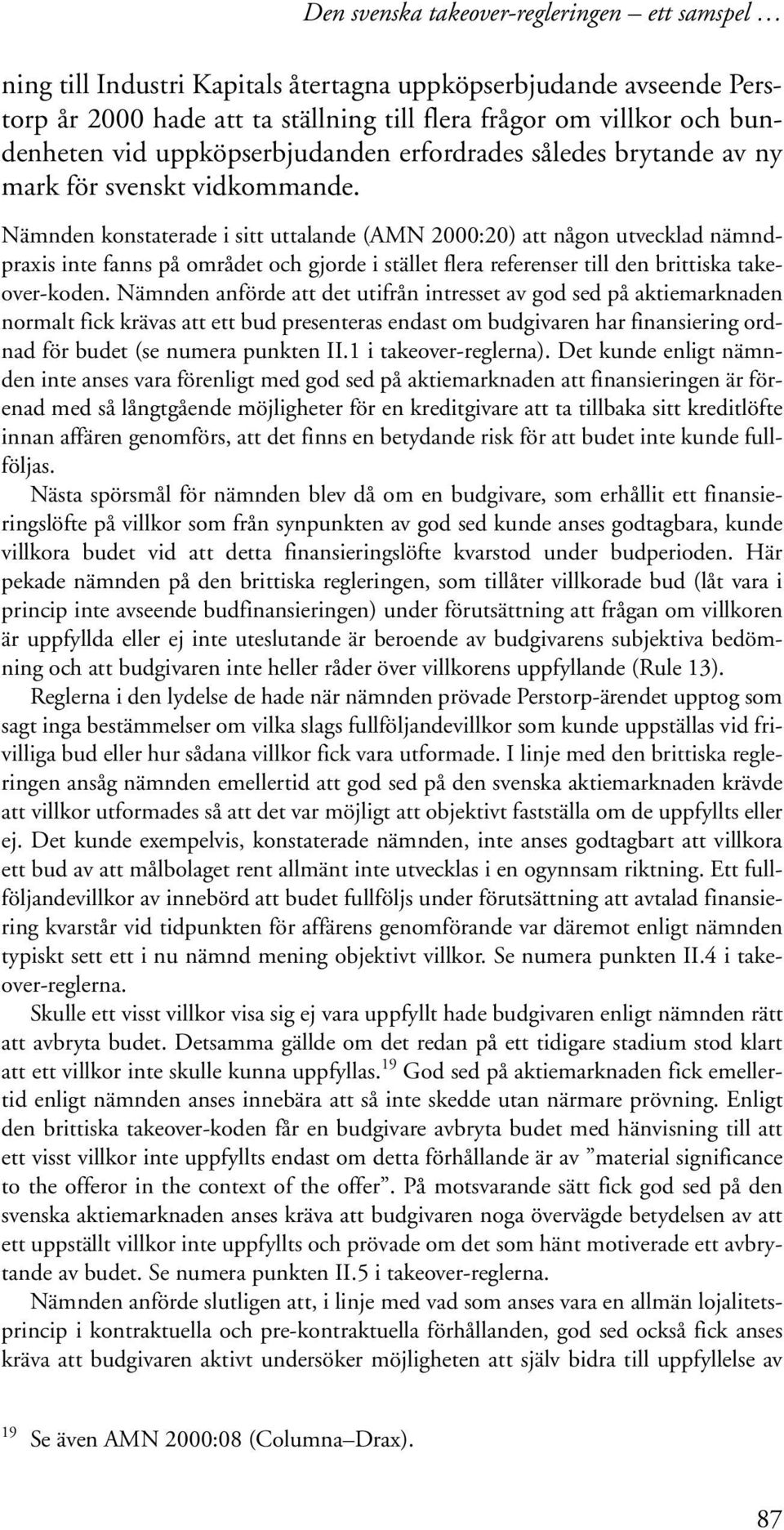 Den svenska takeover-regleringen – ett samspel …

ning till Industri Kapitals återtagna uppköpserbjudande avseende Perstorp år 2000 hade att ta ställning till flera frågor om villkor och bundenheten vid uppköpserbjudanden erfordrades således brytande av ny mark för svenskt vidkommande.

Nämnden konstaterade i sitt uttalande (AMN 2000:20) att någon utvecklad nämndpraxis inte fanns på området och gjorde i stället flera referenser till den brittiska takeover-koden. Nämnden anförde att det utifrån intresset av god sed på aktiemarknaden normalt fick krävas att ett bud presenteras endast om budgivaren har finansiering ordnad för budet (se numera punkten II.1 i takeover-reglerna). Det kunde enligt nämnden inte anses vara förenligt med god sed på aktiemarknaden att finansieringen är förenad med så långtgående möjligheter för en kreditgivare att ta tillbaka sitt kreditlöfte innan affären genomförs, att det finns en betydande risk för att budet inte kunde fullföljas.

Nästa spörsmål för nämnden blev då om en budgivare, som erhållit ett finansieringslöfte på villkor som från synpunkten av god sed kunde anses godtagbara, kunde villkora budet vid att detta finansieringslöfte kvarstod under budperioden. Här pekade nämnden på den brittiska regleringen, som tillåter villkorade bud (låt vara i princip inte avseende budfinansieringen) under förutsättning att frågan om villkoren är uppfyllda eller ej inte uteslutande är beroende av budgivarens subjektiva bedömning och att budgivaren inte heller råder över villkorens uppfyllande (Rule 13).

Reglerna i den lydelse de hade när nämnden prövade Perstorp-ärendet upptog som sagt inga bestämmelser om vilka slags fullföljandevillkor som kunde uppställas vid frivilliga bud eller hur sådana villkor fick vara utformade. I linje med den brittiska regleringen ansåg nämnden emellertid att god sed på den svenska aktiemarknaden krävde att villkor utformades så att det var möjligt att objektivt fastställa om de uppfyllts eller ej. Det kunde exempelvis, konstaterade nämnden, inte anses godtagbart att villkora ett bud av att målbolaget rent allmänt inte utvecklas i en ogynnsam riktning. Ett fullföljandevillkor av innebörd att budet fullföljs under förutsättning att avtalad finansiering kvarstår vid tidpunkten för affärens genomförande var däremot enligt nämnden typiskt sett ett i nu nämnd mening objektivt villkor. Se numera punkten II.4 i takeover-reglerna.

Skulle ett visst villkor visa sig ej vara uppfyllt hade budgivaren enligt nämnden rätt att avbryta budet. Detsamma gällde om det redan på ett tidigare stadium stod klart att ett villkor inte skulle kunna uppfyllas.$^{19}$ God sed på aktiemarknaden fick emellertid enligt nämnden anses innebära att så inte skedde utan närmare prövning. Enligt den brittiska takeover-koden får en budgivare avbryta budet med hänvisning till att ett visst villkor inte uppfyllts endast om detta förhållande är av ”material significance to the offeror in the context of the offer”. På motsvarande sätt fick god sed på den svenska aktiemarknaden anses kräva att budgivaren noga övervägde betydelsen av att ett uppställt villkor inte uppfyllts och prövade om det som hänt motiverade ett avbrytande av budet. Se numera punkten II.5 i takeover-reglerna.

Nämnden anförde slutligen att, i linje med vad som anses vara en allmän lojalitetsprincip i kontraktuella och pre-kontraktuella förhållanden, god sed också fick anses kräva att budgivaren aktivt undersöker möjligheten att själv bidra till uppfyllelse av

$^{19}$ Se även AMN 2000:08 (Columna–Drax).

87